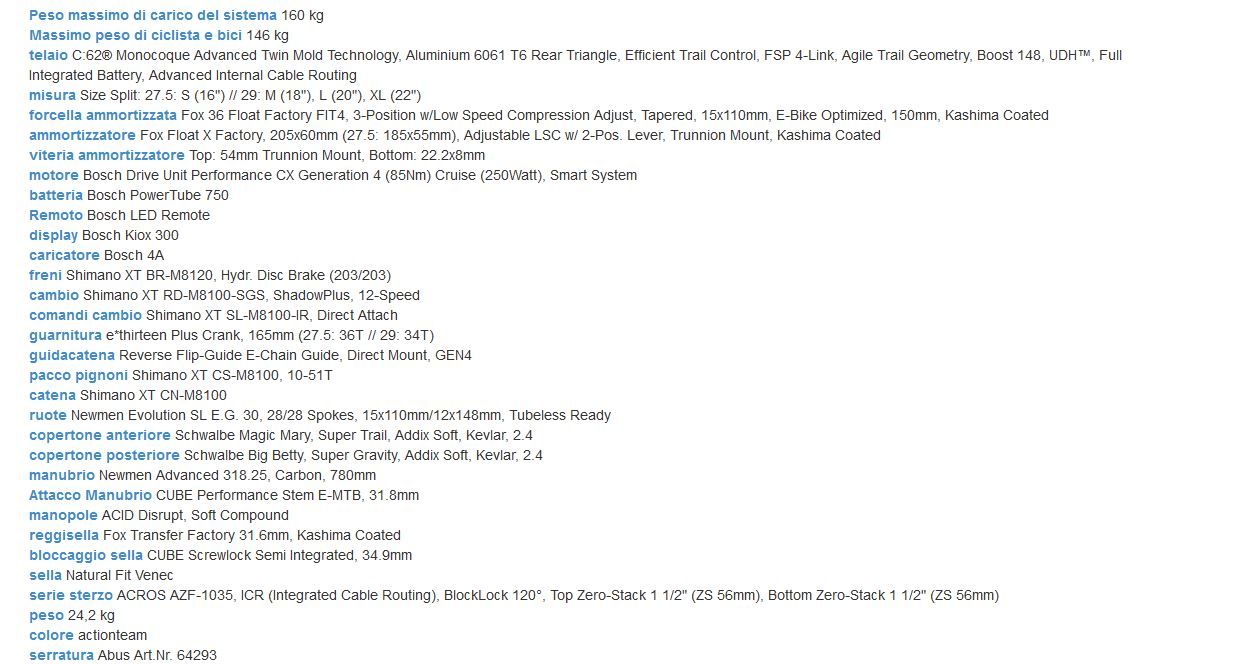 Peso massimo di carico del sistema 160 kg
Massimo peso di ciclista e bici 146 kg
telaio C:62® Monocoque Advanced Twin Mold Technology, Aluminium 6061 T6 Rear Triangle, Efficient Trail Control, FSP 4-Link, Agile Trail Geometry, Boost 148, UDH™, Full Integrated Battery, Advanced Internal Cable Routing
misura Size Split: 27.5: S (16") // 29: M (18"), L (20"), XL (22")
forcella ammortizzata Fox 36 Float Factory FIT4, 3-Position w/Low Speed Compression Adjust, Tapered, 15x110mm, E-Bike Optimized, 150mm, Kashima Coated
ammortizzatore Fox Float X Factory, 205x60mm (27.5: 185x55mm), Adjustable LSC w/ 2-Pos. Lever, Trunnion Mount, Kashima Coated
viteria ammortizzatore Top: 54mm Trunnion Mount, Bottom: 22.2x8mm
motore Bosch Drive Unit Performance CX Generation 4 (85Nm) Cruise (250Watt), Smart System
batteria Bosch PowerTube 750
Remoto Bosch LED Remote
display Bosch Kiox 300
caricatore Bosch 4A
freni Shimano XT BR-M8120, Hydr. Disc Brake (203/203)
cambio Shimano XT RD-M8100-SGS, ShadowPlus, 12-Speed
comandi cambio Shimano XT SL-M8100-IR, Direct Attach
guarnitura e*thirteen Plus Crank, 165mm (27.5: 36T // 29: 34T)
guidacatena Reverse Flip-Guide E-Chain Guide, Direct Mount, GEN4
pacco pignoni Shimano XT CS-M8100, 10-51T
catena Shimano XT CN-M8100
ruote Newmen Evolution SL E.G. 30, 28/28 Spokes, 15x110mm/12x148mm, Tubeless Ready
copertone anteriore Schwalbe Magic Mary, Super Trail, Addix Soft, Kevlar, 2.4
copertone posteriore Schwalbe Big Betty, Super Gravity, Addix Soft, Kevlar, 2.4
manubrio Newmen Advanced 318.25, Carbon, 780mm
Attacco Manubrio CUBE Performance Stem E-MTB, 31.8mm
manopole ACID Disrupt, Soft Compound
reggisella Fox Transfer Factory 31.6mm, Kashima Coated
bloccaggio sella CUBE Screwlock Semi Integrated, 34.9mm
sella Natural Fit Venec
serie sterzo ACROS AZF-1035, ICR (Integrated Cable Routing), BlockLock 120°, Top Zero-Stack 1 1/2" (ZS 56mm), Bottom Zero-Stack 1 1/2" (ZS 56mm)
peso 24,2 kg
colore actionteam
serratura Abus Art.Nr. 64293